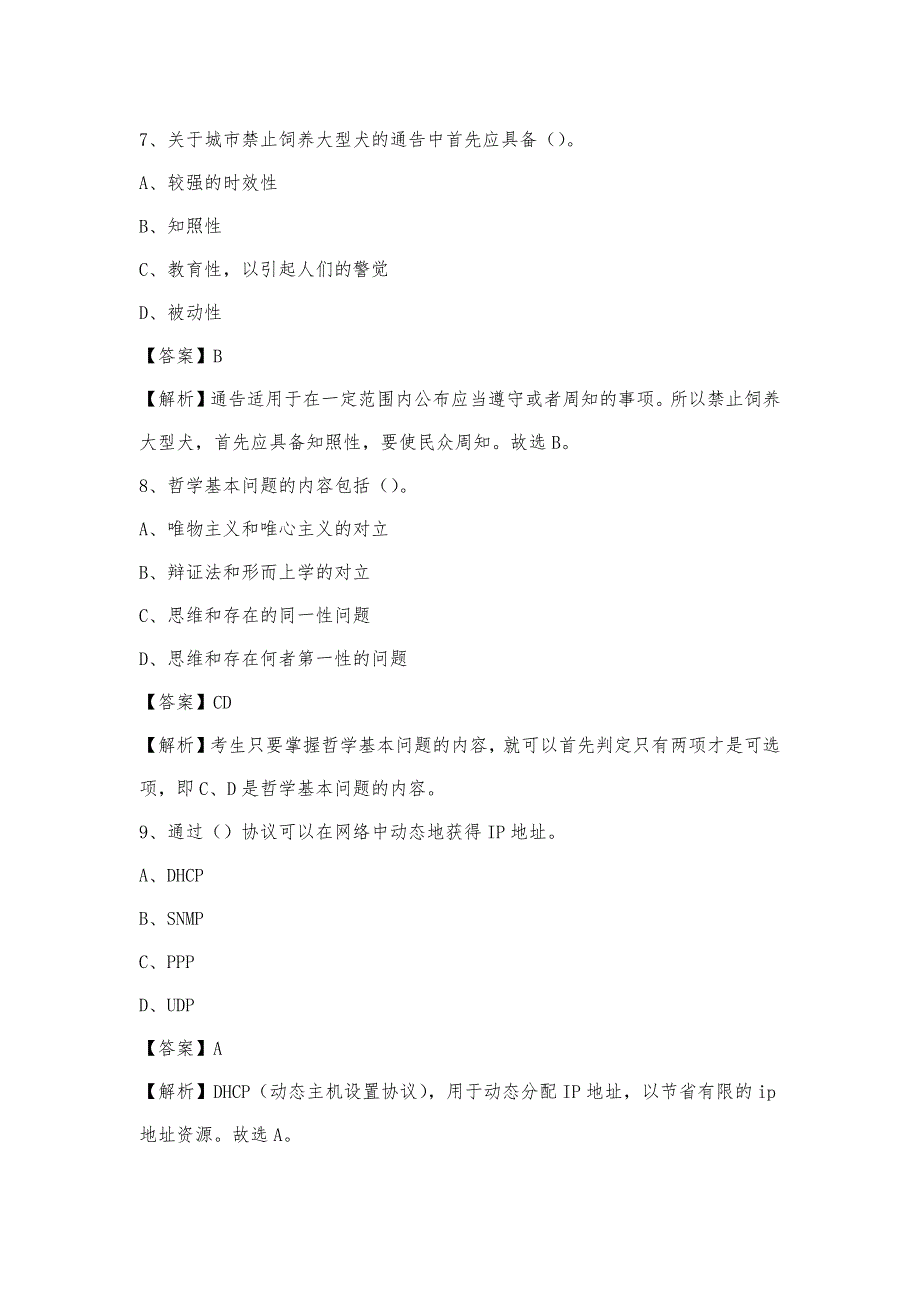 7、关于城市禁止饲养大型犬的通告中首先应具备（）。

A、较强的时效性

B、知照性

C、教育性，以引起人们的警觉

D、被动性

【答案】B

【解析】通告适用于在一定范围内公布应当遵守或者周知的事项。所以禁止饲养大型犬，首先应具备知照性，要使民众周知。故选B。

8、哲学基本问题的内容包括（）。

A、唯物主义和唯心主义的对立

B、辩证法和形而上学的对立

C、思维和存在的同一性问题

D、思维和存在何者第一性的问题

【答案】CD

【解析】考生只要掌握哲学基本问题的内容，就可以首先判定只有两项才是可选项，即C、D是哲学基本问题的内容。

9、通过（）协议可以在网络中动态地获得IP地址。

A、DHCP

B、SNMP

C、PPP

D、UDP

【答案】A

【解析】DHCP（动态主机设置协议），用于动态分配IP地址，以节省有限的ip地址资源。故选A。